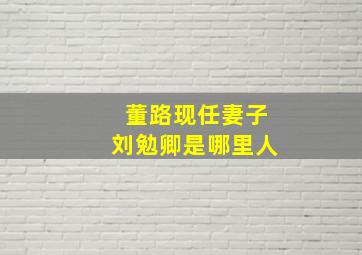 董路现任妻子
刘勉卿是哪里人